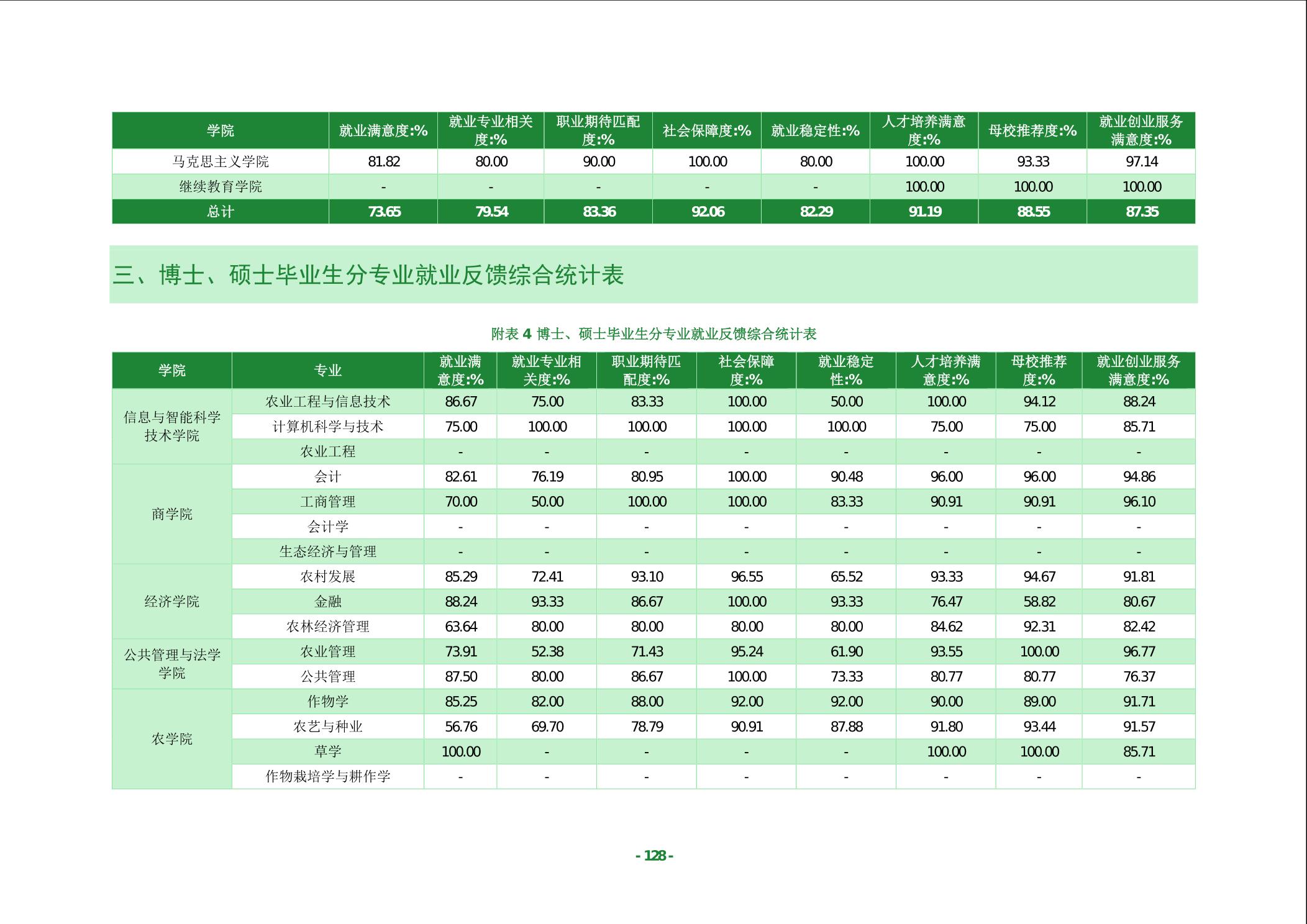 | 学院 | 就业满意度:% | 就业专业相关度:% | 职业期待匹配度:% | 社会保障度:% | 就业稳定性:% | 人才培养满意度:% | 母校推荐度:% | 就业创业服务满意度:% |
|---|---|---|---|---|---|---|---|---|
| 马克思主义学院 | 81.82 | 80.00 | 90.00 | 100.00 | 80.00 | 100.00 | 93.33 | 97.14 |
| 继续教育学院 | - | - | - | - | - | 100.00 | 100.00 | 100.00 |
| 总计 | 73.65 | 79.54 | 83.36 | 92.06 | 82.29 | 91.19 | 88.55 | 87.35 |

三、博士、硕士毕业生分专业就业反馈综合统计表

附表 4 博士、硕士毕业生分专业就业反馈综合统计表

| 学院 | 专业 | 就业满意度:% | 就业专业相关度:% | 职业期待匹配度:% | 社会保障度:% | 就业稳定性:% | 人才培养满意度:% | 母校推荐度:% | 就业创业服务满意度:% |
|---|---|---|---|---|---|---|---|---|---|
| 信息与智能科学技术学院 | 农业工程与信息技术 | 86.67 | 75.00 | 83.33 | 100.00 | 50.00 | 100.00 | 94.12 | 88.24 |
| | 计算机科学与技术 | 75.00 | 100.00 | 100.00 | 100.00 | 100.00 | 75.00 | 75.00 | 85.71 |
| | 农业工程 | - | - | - | - | - | - | - | - |
| 商学院 | 会计 | 82.61 | 76.19 | 80.95 | 100.00 | 90.48 | 96.00 | 96.00 | 94.86 |
| | 工商管理 | 70.00 | 50.00 | 100.00 | 100.00 | 83.33 | 90.91 | 90.91 | 96.10 |
| | 会计学 | - | - | - | - | - | - | - | - |
| | 生态经济与管理 | - | - | - | - | - | - | - | - |
| 经济学院 | 农村发展 | 85.29 | 72.41 | 93.10 | 96.55 | 65.52 | 93.33 | 94.67 | 91.81 |
| | 金融 | 88.24 | 93.33 | 86.67 | 100.00 | 93.33 | 76.47 | 58.82 | 80.67 |
| | 农林经济管理 | 63.64 | 80.00 | 80.00 | 80.00 | 80.00 | 84.62 | 92.31 | 82.42 |
| 公共管理与法学学院 | 农业管理 | 73.91 | 52.38 | 71.43 | 95.24 | 61.90 | 93.55 | 100.00 | 96.77 |
| | 公共管理 | 87.50 | 80.00 | 86.67 | 100.00 | 73.33 | 80.77 | 80.77 | 76.37 |
| 农学院 | 作物学 | 85.25 | 82.00 | 88.00 | 92.00 | 92.00 | 90.00 | 89.00 | 91.71 |
| | 农艺与种业 | 56.76 | 69.70 | 78.79 | 90.91 | 87.88 | 91.80 | 93.44 | 91.57 |
| | 草学 | 100.00 | - | - | - | - | 100.00 | 100.00 | 85.71 |
| | 作物栽培学与耕作学 | - | - | - | - | - | - | - | - |

- 128 -